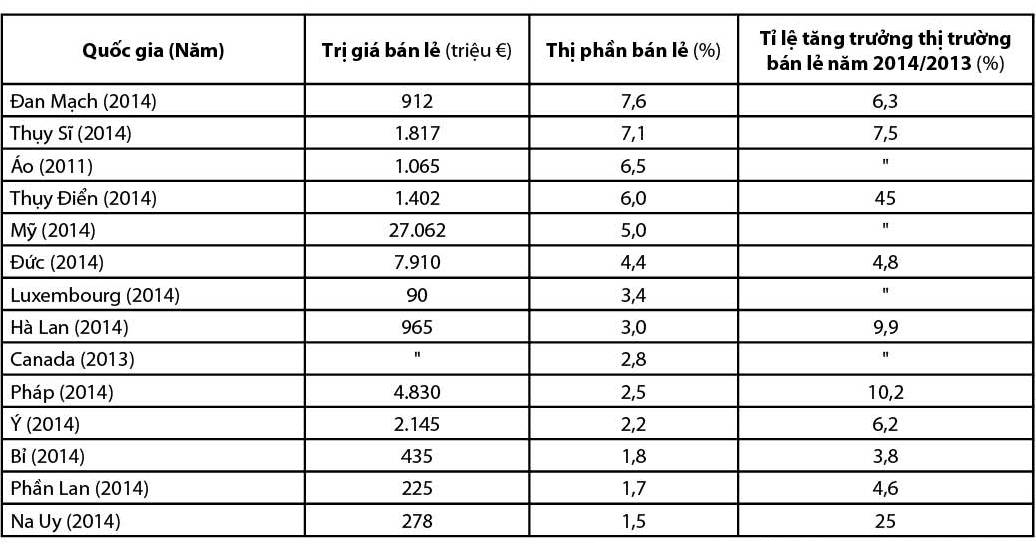 | Quốc gia (Năm) | Trị giá bán lẻ (triệu €) | Thị phần bán lẻ (%) | Tỉ lệ tăng trưởng thị trường bán lẻ năm 2014/2013 (%) |
|---|---|---|---|
| Đan Mạch (2014) | 912 | 7,6 | 6,3 |
| Thụy Sĩ (2014) | 1.817 | 7,1 | 7,5 |
| Áo (2011) | 1.065 | 6,5 | " |
| Thụy Điển (2014) | 1.402 | 6,0 | 45 |
| Mỹ (2014) | 27.062 | 5,0 | " |
| Đức (2014) | 7.910 | 4,4 | 4,8 |
| Luxembourg (2014) | 90 | 3,4 | " |
| Hà Lan (2014) | 965 | 3,0 | 9,9 |
| Canada (2013) | " | 2,8 | " |
| Pháp (2014) | 4.830 | 2,5 | 10,2 |
| Ý (2014) | 2.145 | 2,2 | 6,2 |
| Bỉ (2014) | 435 | 1,8 | 3,8 |
| Phần Lan (2014) | 225 | 1,7 | 4,6 |
| Na Uy (2014) | 278 | 1,5 | 25 |